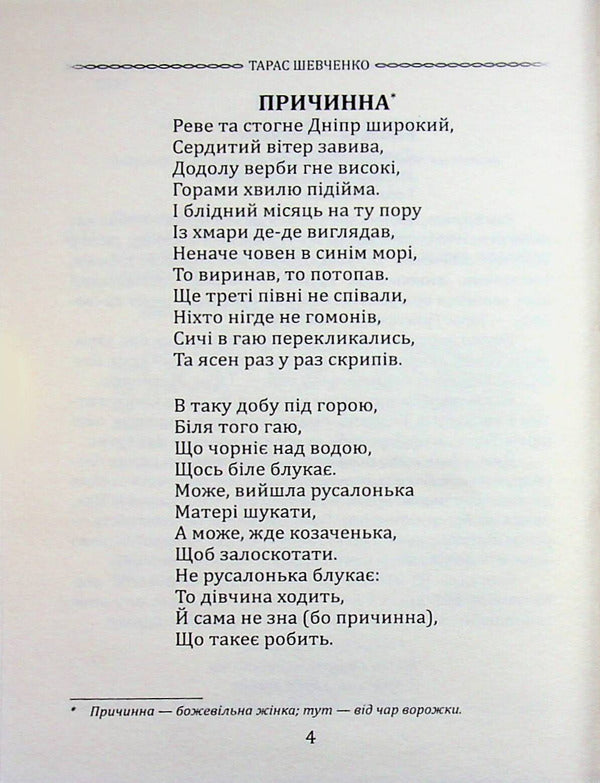 ТАРАС ШЕВЧЕНКО

ПРИЧИННА*

Реве та стогне Дніпр широкий,
Сердитий вітер завива,
Додолу верби гне високі,
Горами хвилю підійма.
І блідний місяць на ту пору
Із хмари де-де виглядав,
Неначе човен в синім морі,
То виринав, то потопав.
Ще треті півні не співали,
Ніхто нігде не гомонів,
Сичі в гаю перекликались,
Та ясен раз у раз скрипів.

В таку добу під горою,
Біля того гаю,
Що чорніє над водою,
Щось біле блукає.
Може, вийшла русалонька
Матері шукати,
А може, жде козаченька,
Щоб залоскотати.
Не русалонька блукає:
То дівчина ходить,
Й сама не зна (бо причинна),
Що такеє робить.

* Причинна — божевільна жінка; тут — від чар ворожки.

4